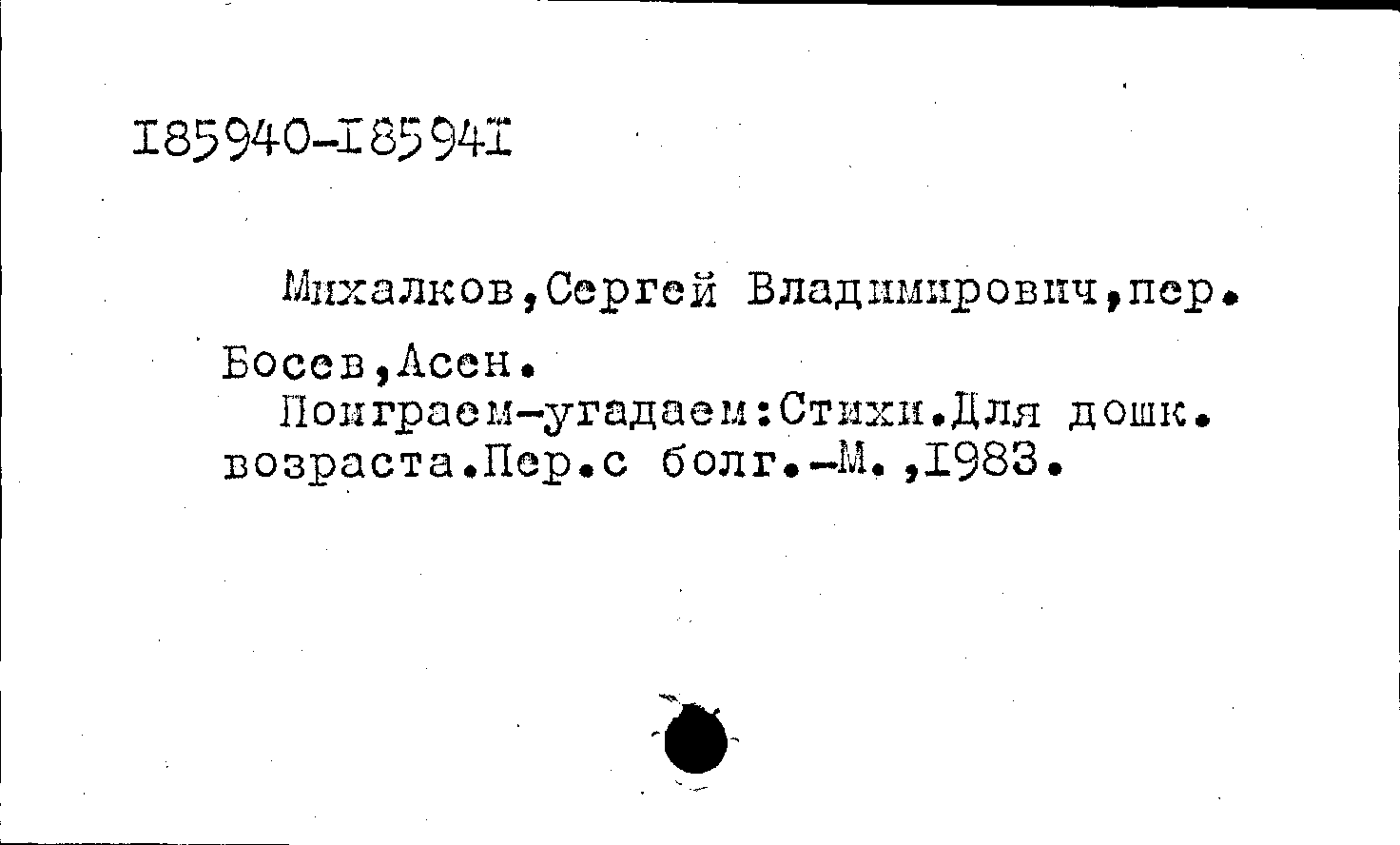 I85940-I8594I

Михалков,Сергей Владимирович,пер.

Босев,Асен.
Поиграем-угадаем:Стихи.Для дошк. возраста.Пер.с болг.-М.,I983.